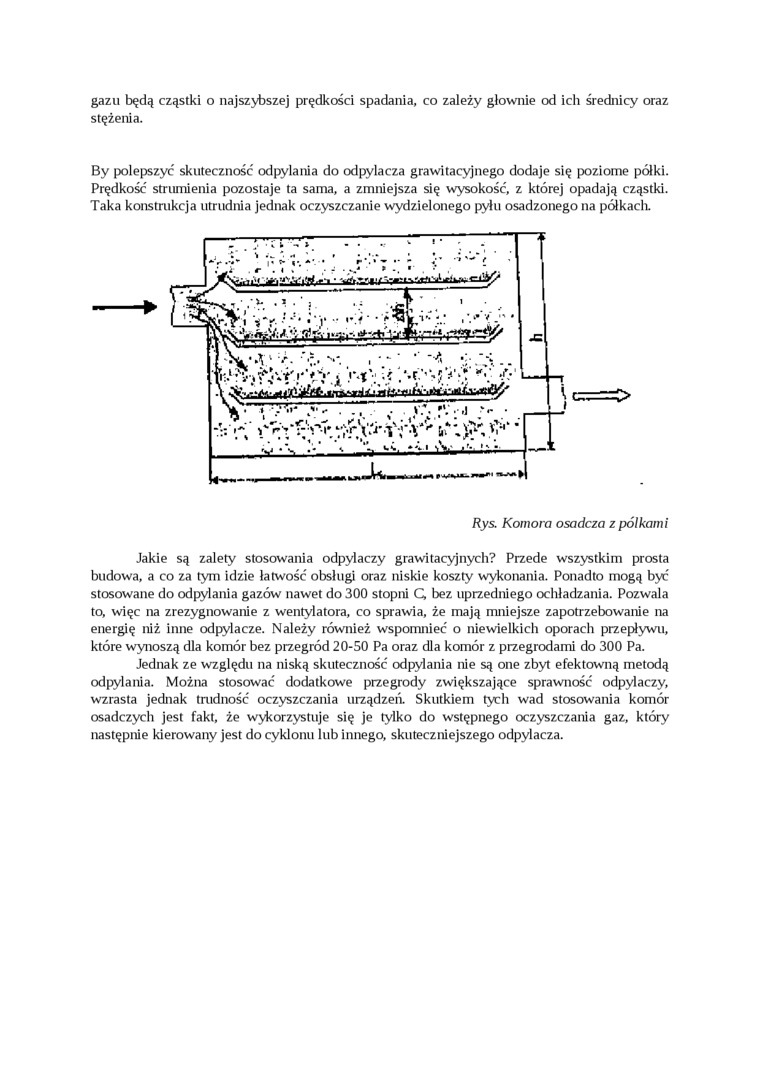 gazu będą cząstki o najszybszej prędkości spadania, co zależy głownie od ich średnicy oraz stężenia.

By polepszyć skuteczność odpylania do odpylacza grawitacyjnego dodaje się poziome półki. Prędkość strumienia pozostaje ta sama, a zmniejsza się wysokość, z której opadają cząstki. Taka konstrukcja utrudnia jednak oczyszczanie wydzielonego pyłu osadzonego na półkach.

h

Rys. Komora osadcza z pólkami

Jakie są zalety stosowania odpylaczy grawitacyjnych? Przede wszystkim prosta budowa, a co za tym idzie łatwość obsługi oraz niskie koszty wykonania. Ponadto mogą być stosowane do odpylania gazów nawet do 300 stopni C, bez uprzedniego ochładzania. Pozwala to, więc na zrezygnowanie z wentylatora, co sprawia, że mają mniejsze zapotrzebowanie na energię niż inne odpylacze. Należy również wspomnieć o niewielkich oporach przepływu, które wynoszą dla komór bez przegród 20-50 Pa oraz dla komór z przegrodami do 300 Pa.

Jednak ze względu na niską skuteczność odpylania nie są one zbyt efektowną metodą odpylania. Można stosować dodatkowe przegrody zwiększające sprawność odpylaczy, wzrasta jednak trudność oczyszczania urządzeń. Skutkiem tych wad stosowania komór osadczych jest fakt, że wykorzystuje się je tylko do wstępnego oczyszczania gaz, który następnie kierowany jest do cyklonu lub innego, skuteczniejszego odpylacza.